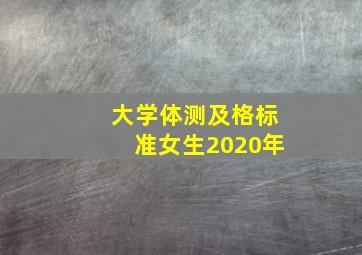 大学体测及格标准女生2020年